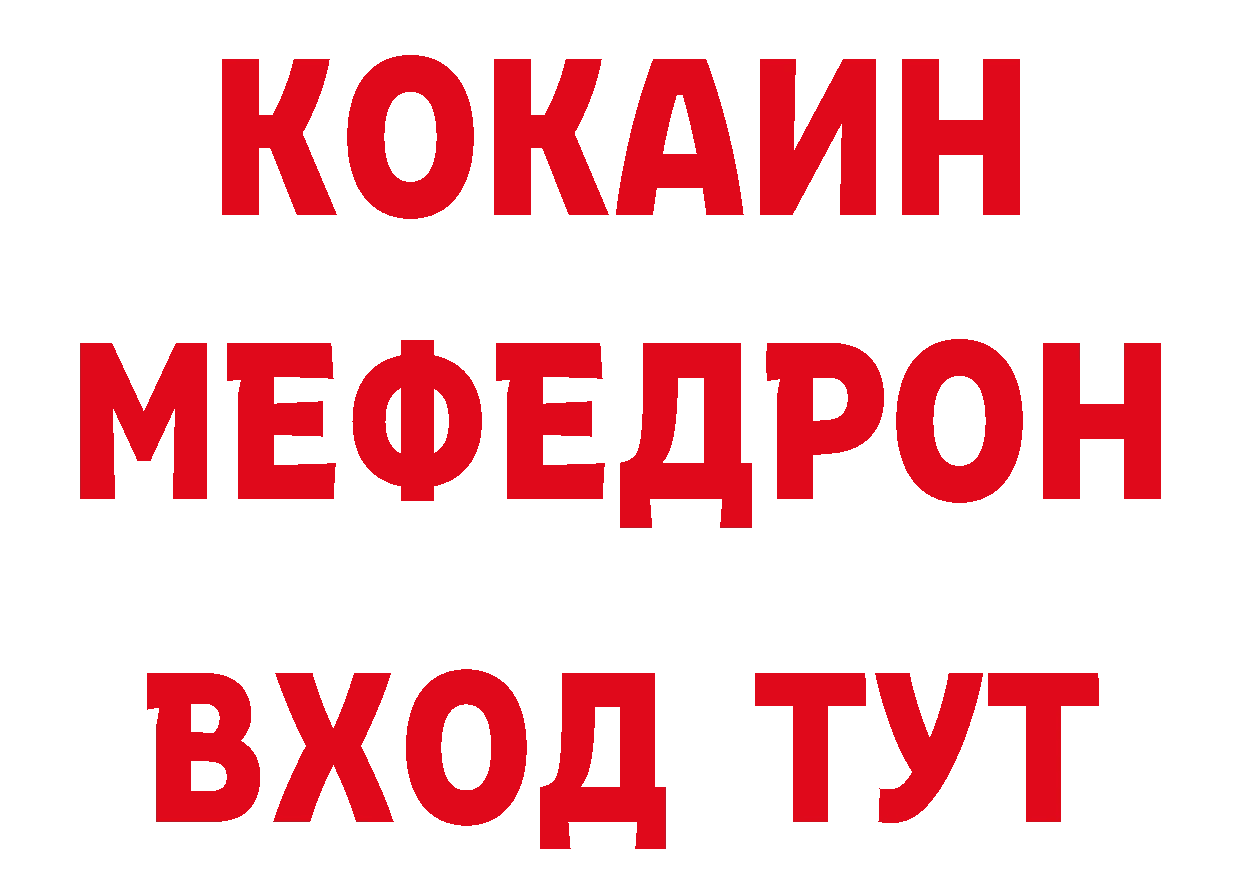 КОКАИН
МЕФЕДРОН
ВХОД ТУТ